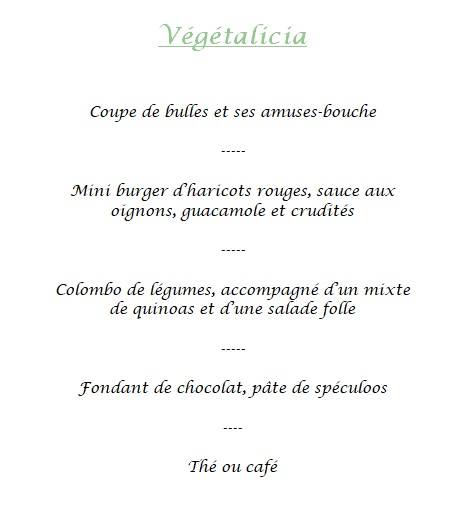 Végétalicia

Coupe de bulles et ses amuses-bouche

-----

Mini burger d'haricots rouges, sauce aux oignons, guacamole et crudités

-----

Colombo de légumes, accompagné d'un mixte de quinoas et d'une salade folle

-----

Fondant de chocolat, pâte de spéculoos

----

Thé ou café